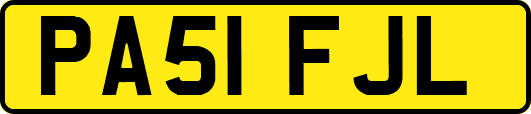 PA51 FJL